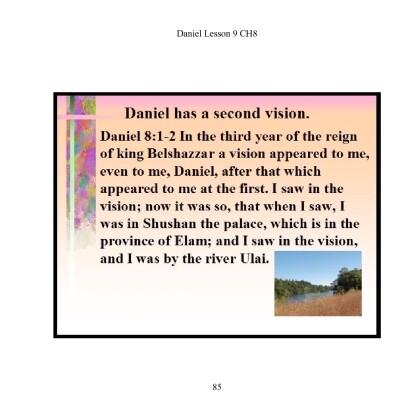 Daniel Lesson 9 CH8

Daniel has a second vision.

Daniel 8:1-2 In the third year of the reign of king Belshazzar a vision appeared to me, even to me, Daniel, after that which appeared to me at the first. I saw in the vision; now it was so, that when I saw, I was in Shushan the palace, which is in the province of Elam; and I saw in the vision, and I was by the river Ulai.

85